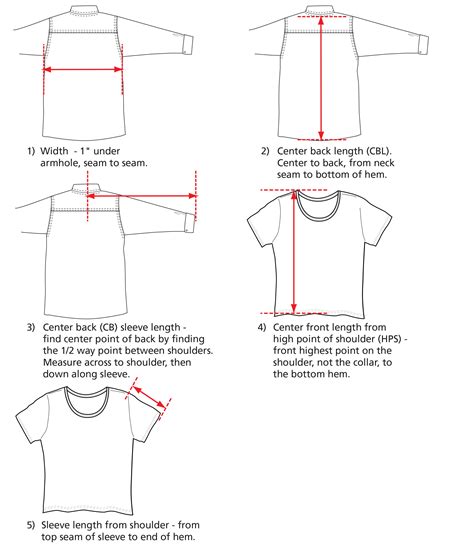 1) Width - 1" under armhole, seam to seam.

2) Center back length (CBL). Center to back, from neck seam to bottom of hem.

3) Center back (CB) sleeve length - find center point of back by finding the 1/2 way point between shoulders. Measure across to shoulder, then down along sleeve.

4) Center front length from high point of shoulder (HPS) - front highest point on the shoulder, not the collar, to the bottom hem.

5) Sleeve length from shoulder - from top seam of sleeve to end of hem.